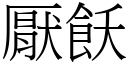 厭飫